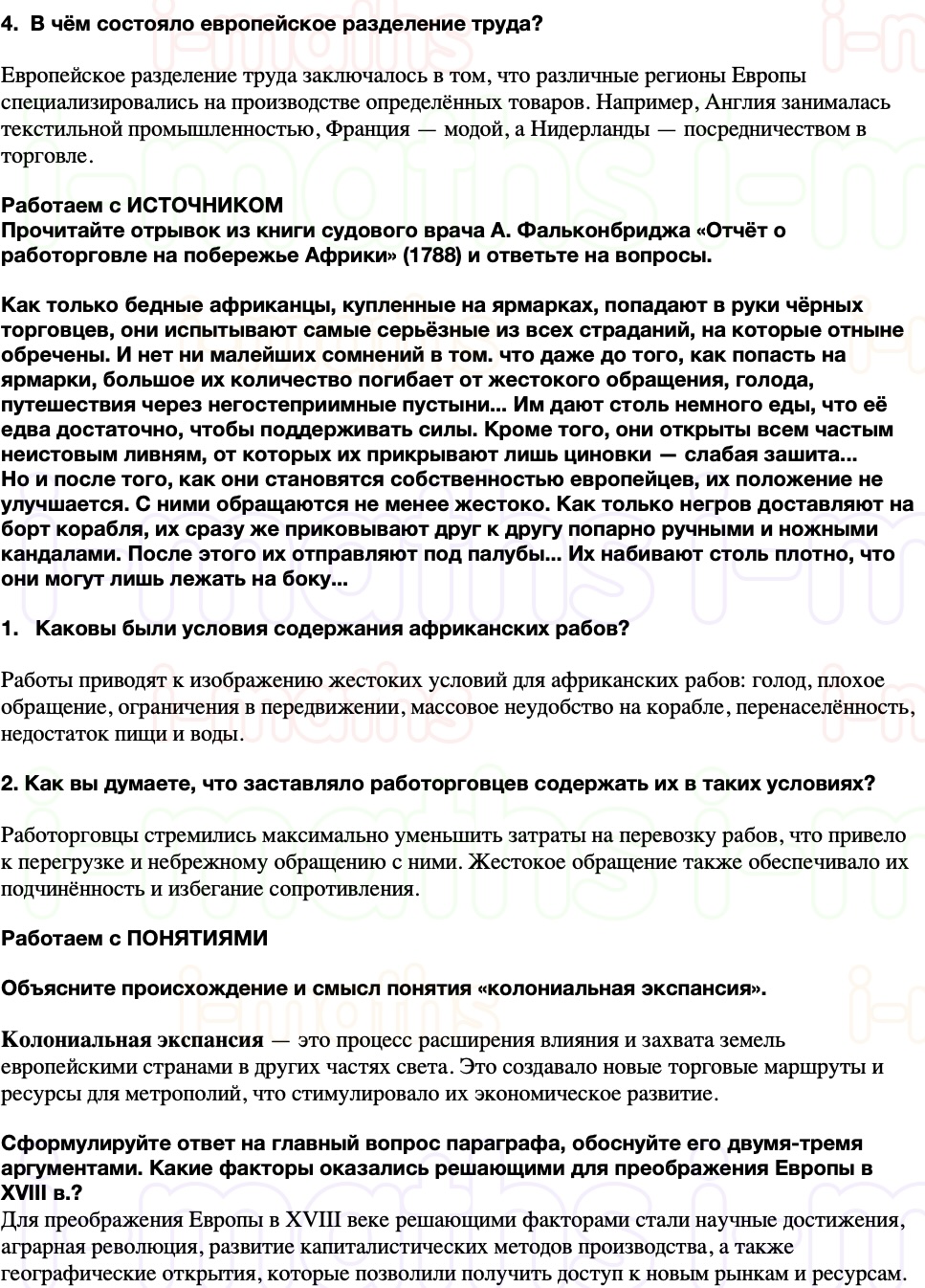 4. В чём состояло европейское разделение труда?

Европейское разделение труда заключалось в том, что различные регионы Европы специализировались на производстве определённых товаров. Например, Англия занималась текстильной промышленностью, Франция — модой, а Нидерланды — посредничеством в торговле.

Работаем с ИСТОЧНИКОМ
Прочитайте отрывок из книги судового врача А. Фальконбриджа «Отчёт о работорговле на побережье Африки» (1788) и ответьте на вопросы.

Как только бедные африканцы, купленные на ярмарках, попадают в руки чёрных торговцев, они испытывают самые серьёзные из всех страданий, на которые отныне обречены. И нет ни малейших сомнений в том. что даже до того, как попасть на ярмарки, большое их количество погибает от жестокого обращения, голода, путешествия через негостеприимные пустыни... Им дают столь немного еды, что её едва достаточно, чтобы поддерживать силы. Кроме того, они открыты всем частым неистовым ливням, от которых их прикрывают лишь циновки — слабая зашита...
Но и после того, как они становятся собственностью европейцев, их положение не улучшается. С ними обращаются не менее жестоко. Как только негров доставляют на борт корабля, их сразу же приковывают друг к другу попарно ручными и ножными кандалами. После этого их отправляют под палубы... Их набивают столь плотно, что они могут лишь лежать на боку...

1. Каковы были условия содержания африканских рабов?

Работы приводят к изображению жестоких условий для африканских рабов: голод, плохое обращение, ограничения в передвижении, массовое неудобство на корабле, перенаселённость, недостаток пищи и воды.

2. Как вы думаете, что заставляло работорговцев содержать их в таких условиях?

Работорговцы стремились максимально уменьшить затраты на перевозку рабов, что привело к перегрузке и небрежному обращению с ними. Жестокое обращение также обеспечивало их подчинённость и избегание сопротивления.

Работаем с ПОНЯТИЯМИ

Объясните происхождение и смысл понятия «колониальная экспансия».

Колониальная экспансия — это процесс расширения влияния и захвата земель европейскими странами в других частях света. Это создавало новые торговые маршруты и ресурсы для метрополий, что стимулировало их экономическое развитие.

Сформулируйте ответ на главный вопрос параграфа, обоснуйте его двумя-тремя аргументами. Какие факторы оказались решающими для преображения Европы в XVIII в.?
Для преображения Европы в XVIII веке решающими факторами стали научные достижения, аграрная революция, развитие капиталистических методов производства, а также географические открытия, которые позволили получить доступ к новым рынкам и ресурсам.